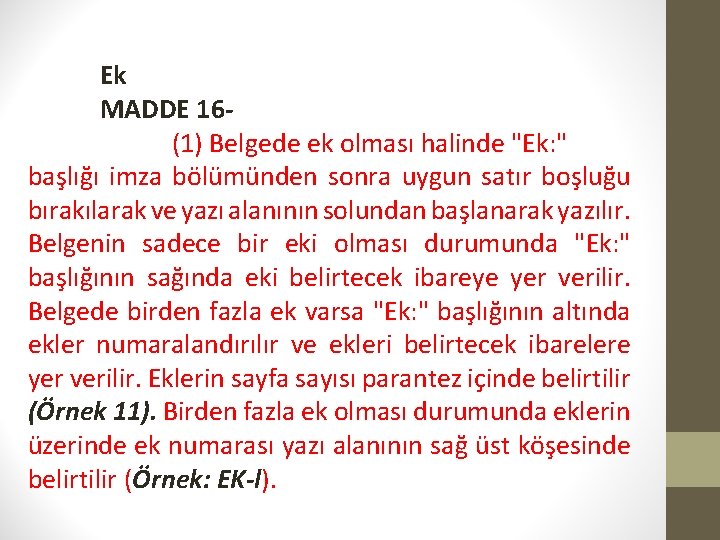 Ek
MADDE 16-

(1) Belgede ek olması halinde "Ek:" başlığı imza bölümünden sonra uygun satır boşluğu bırakılarak ve yazı alanının solundan başlanarak yazılır. Belgenin sadece bir eki olması durumunda "Ek:" başlığının sağında eki belirtecek ibareye yer verilir. Belgede birden fazla ek varsa "Ek:" başlığının altında ekler numaralandırılır ve ekleri belirtecek ibarelere yer verilir. Eklerin sayfa sayısı parantez içinde belirtilir (Örnek 11). Birden fazla ek olması durumunda eklerin üzerinde ek numarası yazı alanının sağ üst köşesinde belirtilir (Örnek: EK-l).